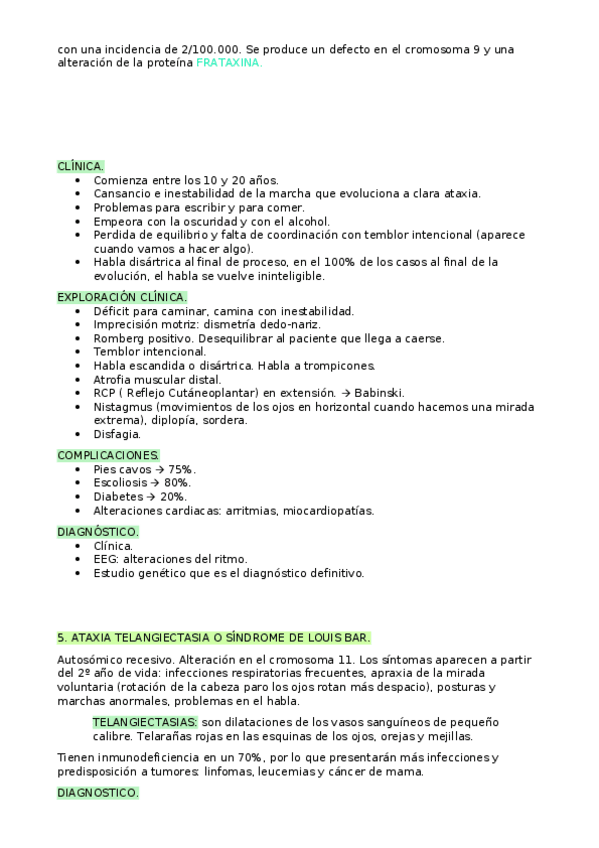 con una incidencia de 2/100.000. Se produce un defecto en el cromosoma 9 y una alteración de la proteína FRATAXINA.

CLÍNICA.
- Comienza entre los 10 y 20 años.
- Cansancio e inestabilidad de la marcha que evoluciona a clara ataxia.
- Problemas para escribir y para comer.
- Empeora con la oscuridad y con el alcohol.
- Perdida de equilibrio y falta de coordinación con temblor intencional (aparece cuando vamos a hacer algo).
- Habla disártrica al final de proceso, en el 100% de los casos al final de la evolución, el habla se vuelve ininteligible.

EXPLORACIÓN CLÍNICA.
- Déficit para caminar, camina con inestabilidad.
- Imprecisión motriz: dismetría dedo-nariz.
- Romberg positivo. Desequilibrar al paciente que llega a caerse.
- Temblor intencional.
- Habla escandida o disártrica. Habla a trompicones.
- Atrofia muscular distal.
- RCP ( Reflejo Cutáneoplantar) en extensión. → Babinski.
- Nistagmus (movimientos de los ojos en horizontal cuando hacemos una mirada extrema), diplopía, sordera.
- Disfagia.

COMPLICACIONES.
- Pies cavos → 75%.
- Escoliosis → 80%.
- Diabetes → 20%.
- Alteraciones cardiacas: arritmias, miocardiopatías.

DIAGNÓSTICO.
- Clínica.
- EEG: alteraciones del ritmo.
- Estudio genético que es el diagnóstico definitivo.

5. ATAXIA TELANGIECTASIA O SÍNDROME DE LOUIS BAR.

Autosómico recesivo. Alteración en el cromosoma 11. Los síntomas aparecen a partir del 2º año de vida: infecciones respiratorias frecuentes, apraxia de la mirada voluntaria (rotación de la cabeza paro los ojos rotan más despacio), posturas y marchas anormales, problemas en el habla.

TELANGIECTASIAS: son dilataciones de los vasos sanguíneos de pequeño calibre. Telarañas rojas en las esquinas de los ojos, orejas y mejillas.

Tienen inmunodeficiencia en un 70%, por lo que presentarán más infecciones y predisposición a tumores: linfomas, leucemias y cáncer de mama.

DIAGNOSTICO.